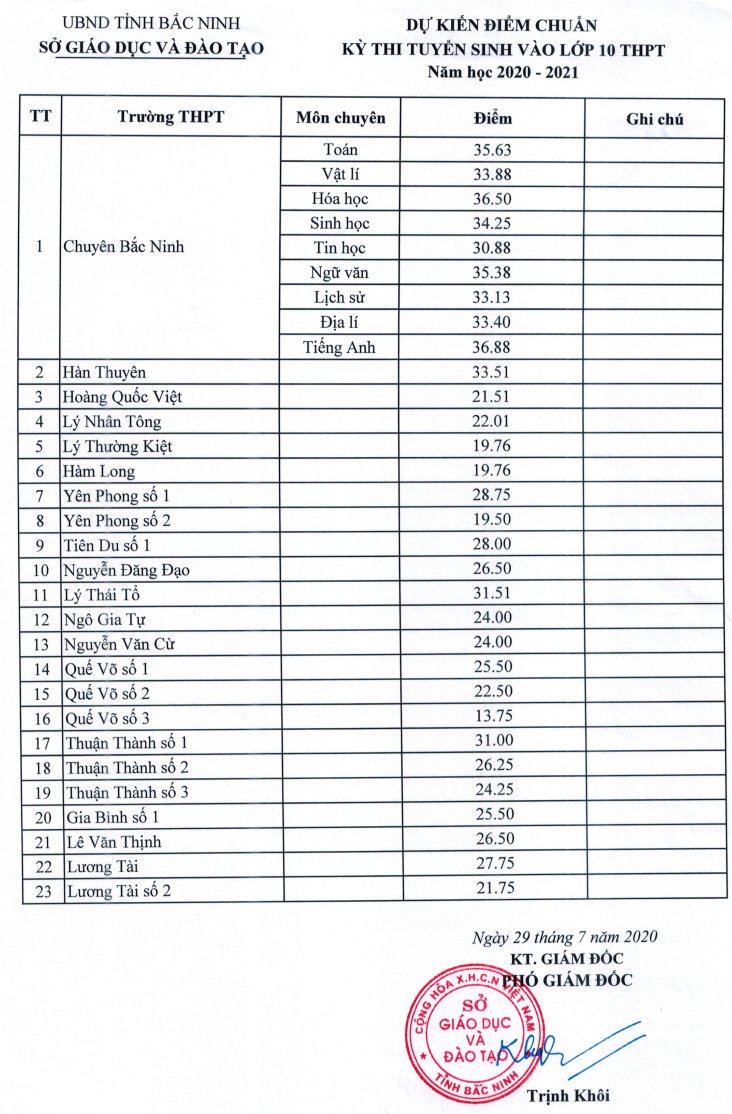 UBND TỈNH BẮC NINH
SỞ GIÁO DỤC VÀ ĐÀO TẠO

DỰ KIẾN ĐIỂM CHUẨN
KỲ THI TUYỂN SINH VÀO LỚP 10 THPT
Năm học 2020 - 2021

| TT | Trường THPT | Môn chuyên | Điểm | Ghi chú |
|---|---|---|---|---|
| 1 | Chuyên Bắc Ninh | Toán | 35.63 | |
| | | Vật lí | 33.88 | |
| | | Hóa học | 36.50 | |
| | | Sinh học | 34.25 | |
| | | Tin học | 30.88 | |
| | | Ngữ văn | 35.38 | |
| | | Lịch sử | 33.13 | |
| | | Địa lí | 33.40 | |
| | | Tiếng Anh | 36.88 | |
| 2 | Hàn Thuyên | | 33.51 | |
| 3 | Hoàng Quốc Việt | | 21.51 | |
| 4 | Lý Nhân Tông | | 22.01 | |
| 5 | Lý Thường Kiệt | | 19.76 | |
| 6 | Hàm Long | | 19.76 | |
| 7 | Yên Phong số 1 | | 28.75 | |
| 8 | Yên Phong số 2 | | 19.50 | |
| 9 | Tiên Du số 1 | | 28.00 | |
| 10 | Nguyễn Đăng Đạo | | 26.50 | |
| 11 | Lý Thái Tổ | | 31.51 | |
| 12 | Ngô Gia Tự | | 24.00 | |
| 13 | Nguyễn Văn Cừ | | 24.00 | |
| 14 | Quế Võ số 1 | | 25.50 | |
| 15 | Quế Võ số 2 | | 22.50 | |
| 16 | Quế Võ số 3 | | 13.75 | |
| 17 | Thuận Thành số 1 | | 31.00 | |
| 18 | Thuận Thành số 2 | | 26.25 | |
| 19 | Thuận Thành số 3 | | 24.25 | |
| 20 | Gia Bình số 1 | | 25.50 | |
| 21 | Lê Văn Thịnh | | 26.50 | |
| 22 | Lương Tài | | 27.75 | |
| 23 | Lương Tài số 2 | | 21.75 | |

Ngày 29 tháng 7 năm 2020
KT. GIÁM ĐỐC
PHÓ GIÁM ĐỐC

CỘNG HÒA X.H.C.N VIỆT NAM
SỞ GIÁO DỤC VÀ ĐÀO TẠO
TỈNH BẮC NINH

Trịnh Khôi